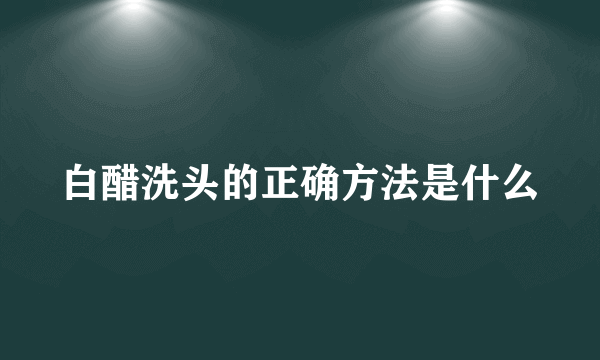 白醋洗头的正确方法是什么